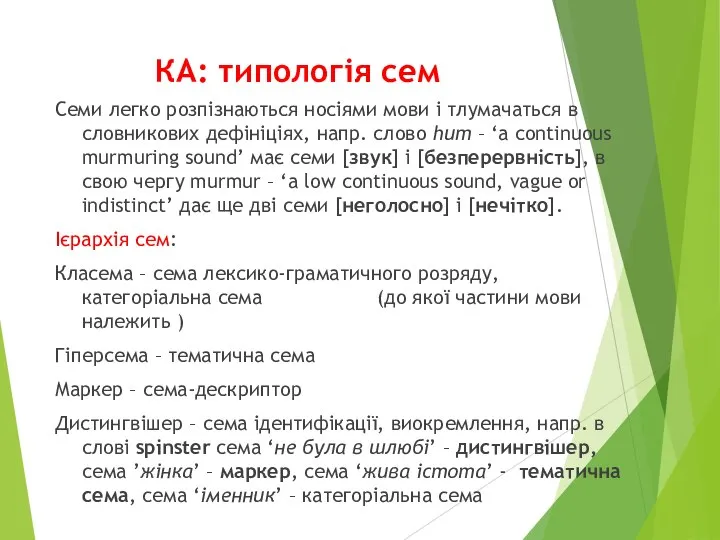 КА: типологія сем

Семи легко розпізнаються носіями мови і тлумачаться в словникових дефініціях, напр. слово hum – ‘a continuous murmuring sound’ має семи [звук] і [безперервність], в свою чергу murmur – ‘a low continuous sound, vague or indistinct’ дає ще дві семи [неголосно] і [нечітко].

Ієрархія сем:

Класема – сема лексико-граматичного розряду, категоріальна сема (до якої частини мови належить )

Гіперсема – тематична сема

Маркер – сема-дескриптор

Дистингвішер – сема ідентифікації, виокремлення, напр. в слові spinster сема ‘не була в шлюбі’ – дистингвішер, сема ’жінка’ – маркер, сема ‘жива істота’ - тематична сема, сема ‘іменник’ – категоріальна сема